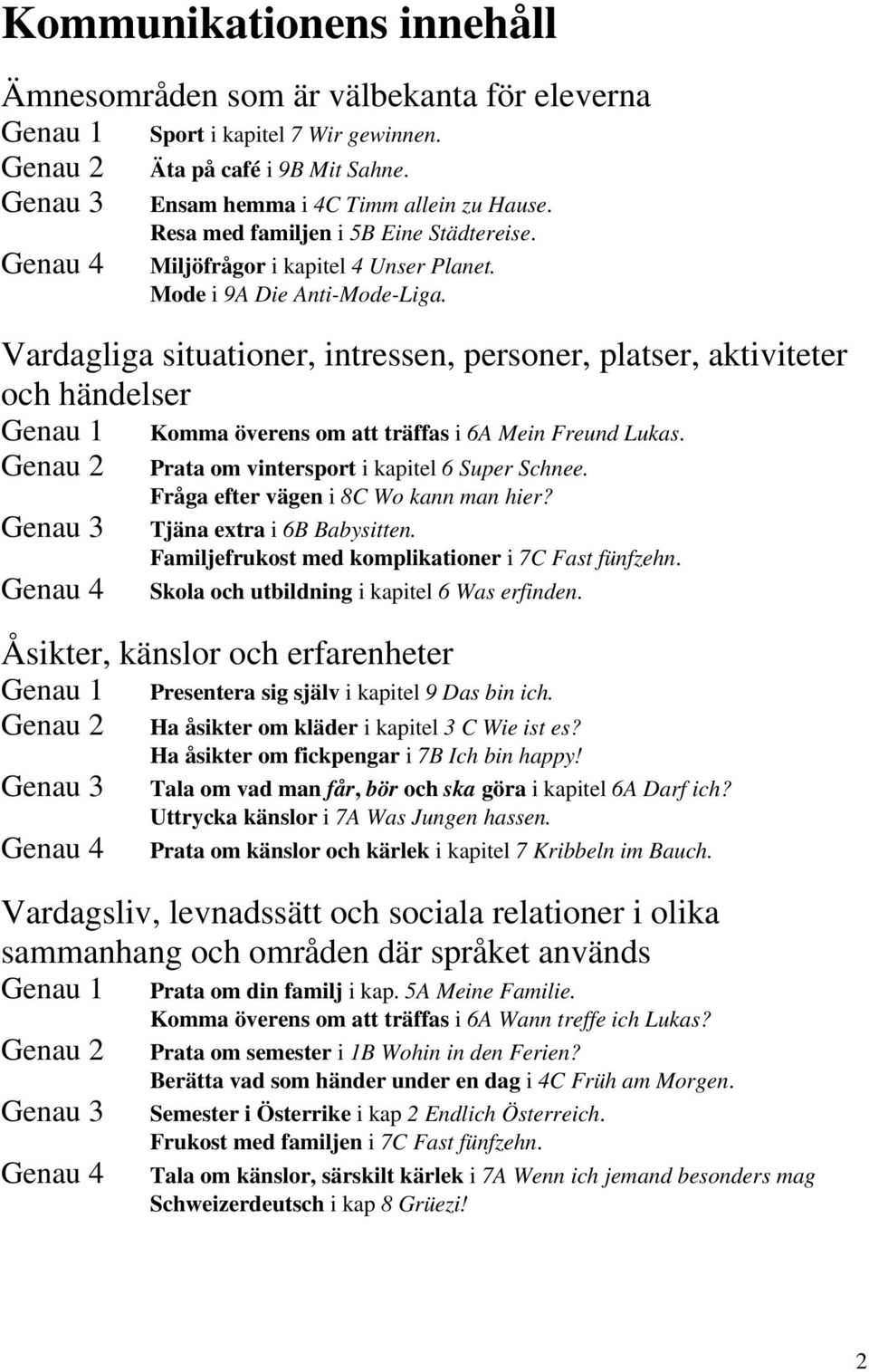 Kommunikationens innehåll

Ämnesområden som är välbekanta för eleverna

Genau 1 Sport i kapitel 7 Wir gewinnen.
Genau 2 Äta på café i 9B Mit Sahne.
Genau 3 Ensam hemma i 4C Timm allein zu Hause.
Resa med familjen i 5B Eine Städtereise.
Genau 4 Miljöfrågor i kapitel 4 Unser Planet.
Mode i 9A Die Anti-Mode-Liga.

Vardagliga situationer, intressen, personer, platser, aktiviteter och händelser

Genau 1 Komma överens om att träffas i 6A Mein Freund Lukas.
Genau 2 Prata om vintersport i kapitel 6 Super Schnee.
Fråga efter vägen i 8C Wo kann man hier?
Genau 3 Tjäna extra i 6B Babysitten.
Familjefrukost med komplikationer i 7C Fast fünfzehn.
Genau 4 Skola och utbildning i kapitel 6 Was erfinden.

Åsikter, känslor och erfarenheter

Genau 1 Presentera sig själv i kapitel 9 Das bin ich.
Genau 2 Ha åsikter om kläder i kapitel 3 C Wie ist es?
Ha åsikter om fickpengar i 7B Ich bin happy!
Genau 3 Tala om vad man får, bör och ska göra i kapitel 6A Darf ich?
Uttrycka känslor i 7A Was Jungen hassen.
Genau 4 Prata om känslor och kärlek i kapitel 7 Kribbeln im Bauch.

Vardagsliv, levnadssätt och sociala relationer i olika sammanhang och områden där språket används

Genau 1 Prata om din familj i kap. 5A Meine Familie.
Komma överens om att träffas i 6A Wann treffe ich Lukas?
Genau 2 Prata om semester i 1B Wohin in den Ferien?
Berätta vad som händer under en dag i 4C Früh am Morgen.
Genau 3 Semester i Österrike i kap 2 Endlich Österreich.
Frukost med familjen i 7C Fast fünfzehn.
Genau 4 Tala om känslor, särskilt kärlek i 7A Wenn ich jemand besonders mag
Schweizerdeutsch i kap 8 Grüezi!

2